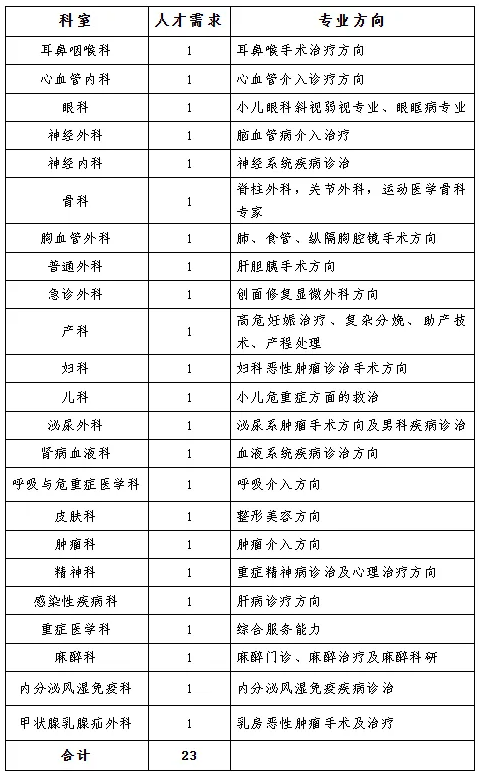 | 科室 | 人才需求 | 专业方向 |
|---|---|---|
| 耳鼻咽喉科 | 1 | 耳鼻喉手术治疗方向 |
| 心血管内科 | 1 | 心血管介入诊疗方向 |
| 眼科 | 1 | 小儿眼科斜视弱视专业、眼眶病专业 |
| 神经外科 | 1 | 脑血管病介入治疗 |
| 神经内科 | 1 | 神经系统疾病诊治 |
| 骨科 | 1 | 脊柱外科，关节外科，运动医学骨科专家 |
| 胸血管外科 | 1 | 肺、食管、纵隔胸腔镜手术方向 |
| 普通外科 | 1 | 肝胆胰手术方向 |
| 急诊外科 | 1 | 创面修复显微外科方向 |
| 产科 | 1 | 高危妊娠治疗、复杂分娩、助产技术、产程处理 |
| 妇科 | 1 | 妇科恶性肿瘤诊治手术方向 |
| 儿科 | 1 | 小儿危重症方面的救治 |
| 泌尿外科 | 1 | 泌尿系肿瘤手术方向及男科疾病诊治 |
| 肾病血液科 | 1 | 血液系统疾病诊治方向 |
| 呼吸与危重症医学科 | 1 | 呼吸介入方向 |
| 皮肤科 | 1 | 整形美容方向 |
| 肿瘤科 | 1 | 肿瘤介入方向 |
| 精神科 | 1 | 重症精神病诊治及心理治疗方向 |
| 感染性疾病科 | 1 | 肝病诊疗方向 |
| 重症医学科 | 1 | 综合服务能力 |
| 麻醉科 | 1 | 麻醉门诊、麻醉治疗及麻醉科研 |
| 内分泌风湿免疫科 | 1 | 内分泌风湿免疫疾病诊治 |
| 甲状腺乳腺疝外科 | 1 | 乳房恶性肿瘤手术及治疗 |
| 合计 | 23 | |